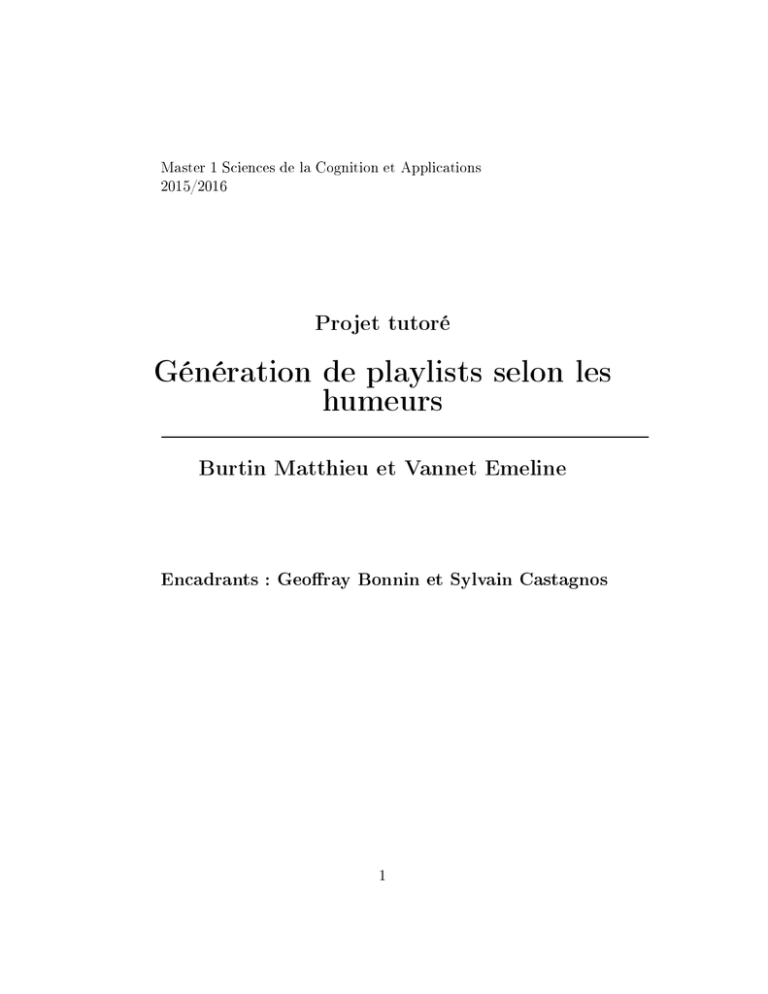 Master 1 Sciences de la Cognition et Applications
2015/2016

Projet tutoré

Génération de playlists selon les humeurs

Burtin Matthieu et Vannet Emeline

Encadrants : Geoffray Bonnin et Sylvain Castagnos

1